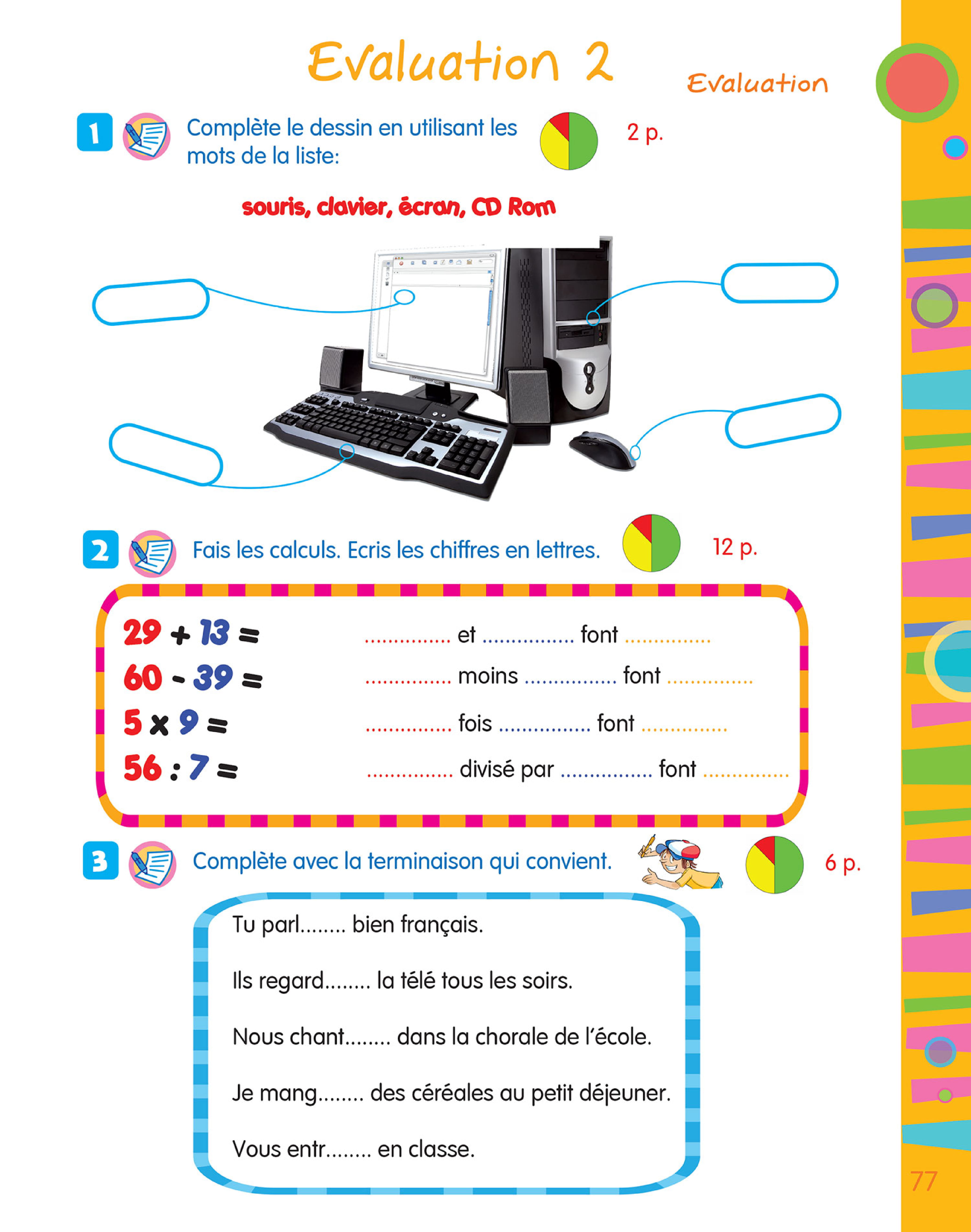 Evaluation 2

Evaluation

1 Complète le dessin en utilisant les mots de la liste: 2 p.

souris, clavier, écran, CD Rom

2 Fais les calculs. Ecris les chiffres en lettres. 12 p.

$29 + 13 =$ .............. et ............... font ..............
$60 - 39 =$ .............. moins ............... font ..............
$5 \times 9 =$ .............. fois ............... font ..............
$56 : 7 =$ .............. divisé par ............... font ..............

3 Complète avec la terminaison qui convient. 6 p.

Tu parl........ bien français.

Ils regard........ la télé tous les soirs.

Nous chant........ dans la chorale de l'école.

Je mang........ des céréales au petit déjeuner.

Vous entr........ en classe.

77